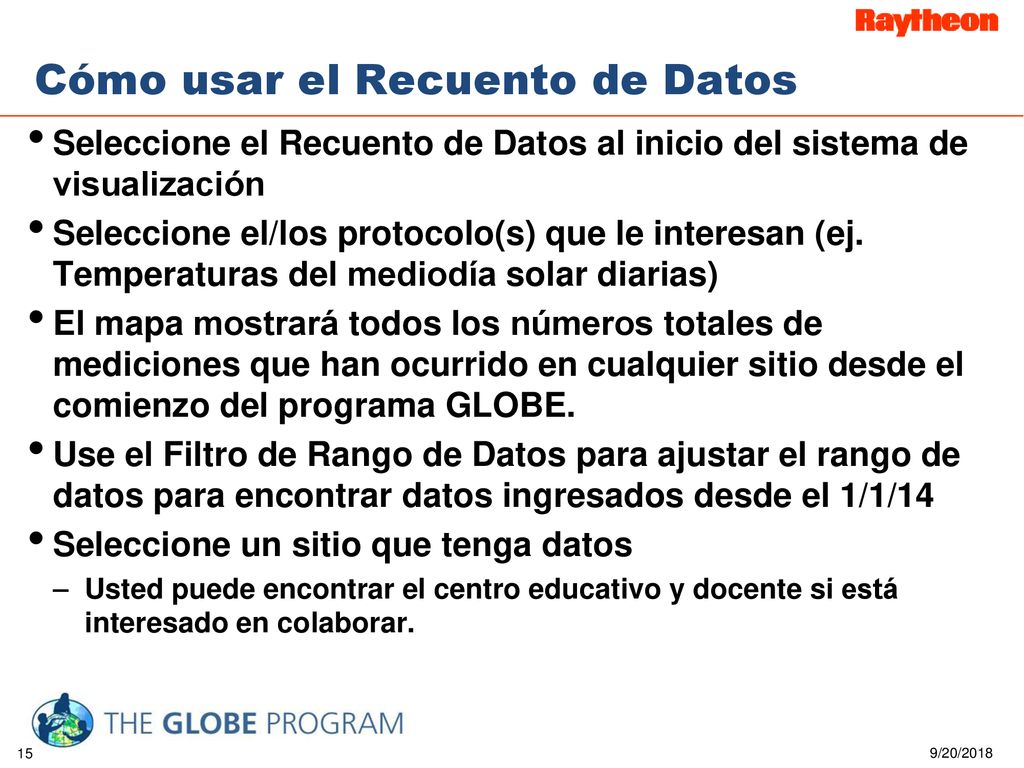 Raytheon

Cómo usar el Recuento de Datos

• Seleccione el Recuento de Datos al inicio del sistema de visualización

• Seleccione el/los protocolo(s) que le interesan (ej. Temperaturas del mediodía solar diarias)

• El mapa mostrará todos los números totales de mediciones que han ocurrido en cualquier sitio desde el comienzo del programa GLOBE.

• Use el Filtro de Rango de Datos para ajustar el rango de datos para encontrar datos ingresados desde el 1/1/14

• Seleccione un sitio que tenga datos

– Usted puede encontrar el centro educativo y docente si está interesado en colaborar.

THE GLOBE PROGRAM

15

9/20/2018